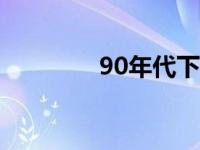 90年代下